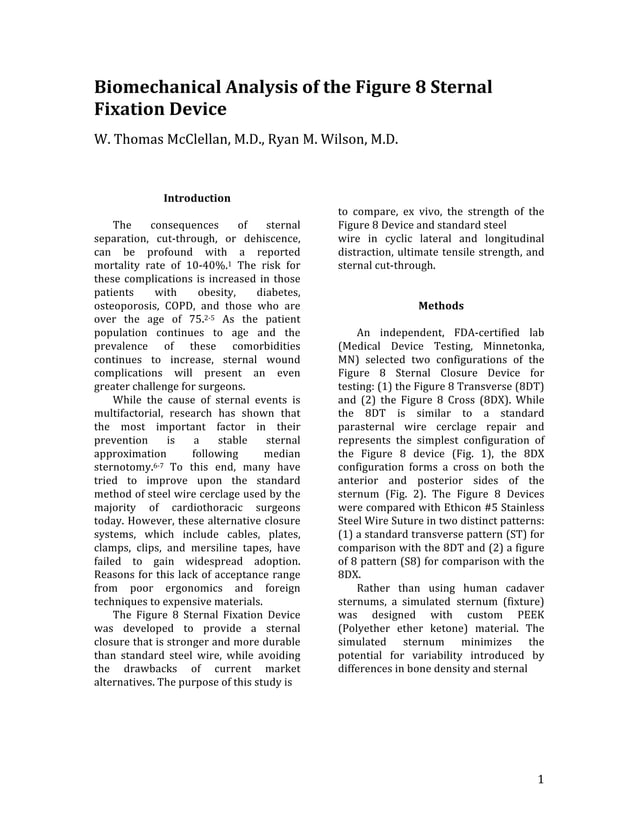 Biomechanical Analysis of the Figure 8 Sternal Fixation Device

W. Thomas McClellan, M.D., Ryan M. Wilson, M.D.

Introduction

The consequences of sternal separation, cut-through, or dehiscence, can be profound with a reported mortality rate of 10-40%.$^{1}$ The risk for these complications is increased in those patients with obesity, diabetes, osteoporosis, COPD, and those who are over the age of 75.$^{2-5}$ As the patient population continues to age and the prevalence of these comorbidities continues to increase, sternal wound complications will present an even greater challenge for surgeons.

While the cause of sternal events is multifactorial, research has shown that the most important factor in their prevention is a stable sternal approximation following median sternotomy.$^{6-7}$ To this end, many have tried to improve upon the standard method of steel wire cerclage used by the majority of cardiothoracic surgeons today. However, these alternative closure systems, which include cables, plates, clamps, clips, and mersiline tapes, have failed to gain widespread adoption. Reasons for this lack of acceptance range from poor ergonomics and foreign techniques to expensive materials.

The Figure 8 Sternal Fixation Device was developed to provide a sternal closure that is stronger and more durable than standard steel wire, while avoiding the drawbacks of current market alternatives. The purpose of this study is to compare, ex vivo, the strength of the Figure 8 Device and standard steel wire in cyclic lateral and longitudinal distraction, ultimate tensile strength, and sternal cut-through.

Methods

An independent, FDA-certified lab (Medical Device Testing, Minnetonka, MN) selected two configurations of the Figure 8 Sternal Closure Device for testing: (1) the Figure 8 Transverse (8DT) and (2) the Figure 8 Cross (8DX). While the 8DT is similar to a standard parasternal wire cerclage repair and represents the simplest configuration of the Figure 8 device (Fig. 1), the 8DX configuration forms a cross on both the anterior and posterior sides of the sternum (Fig. 2). The Figure 8 Devices were compared with Ethicon #5 Stainless Steel Wire Suture in two distinct patterns: (1) a standard transverse pattern (ST) for comparison with the 8DT and (2) a figure of 8 pattern (S8) for comparison with the 8DX.

Rather than using human cadaver sternums, a simulated sternum (fixture) was designed with custom PEEK (Polyether ether ketone) material. The simulated sternum minimizes the potential for variability introduced by differences in bone density and sternal

1